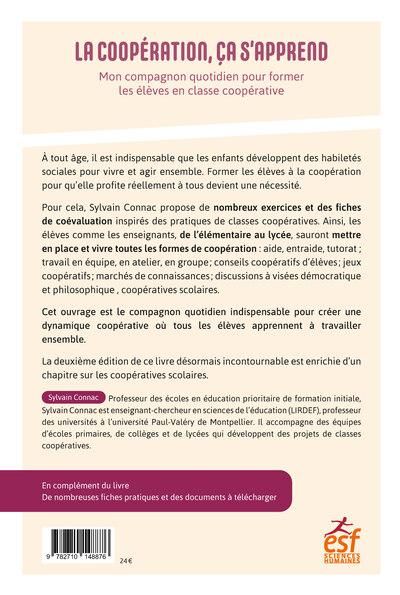 LA COOPÉRATION, ÇA S'APPREND

Mon compagnon quotidien pour former les élèves en classe coopérative

À tout âge, il est indispensable que les enfants développent des habiletés sociales pour vivre et agir ensemble. Former les élèves à la coopération pour qu'elle profite réellement à tous devient une nécessité.

Pour cela, Sylvain Connac propose de nombreux exercices et des fiches de coévaluation inspirés des pratiques de classes coopératives. Ainsi, les élèves comme les enseignants, de l'élémentaire au lycée, sauront mettre en place et vivre toutes les formes de coopération : aide, entraide, tutorat ; travail en équipe, en atelier, en groupe ; conseils coopératifs d'élèves ; jeux coopératifs ; marchés de connaissances ; discussions à visées démocratique et philosophique , coopératives scolaires.

Cet ouvrage est le compagnon quotidien indispensable pour créer une dynamique coopérative où tous les élèves apprennent à travailler ensemble.

La deuxième édition de ce livre désormais incontournable est enrichie d'un chapitre sur les coopératives scolaires.

Sylvain Connac Professeur des écoles en éducation prioritaire de formation initiale, Sylvain Connac est enseignant-chercheur en sciences de l'éducation (LIRDEF), professeur des universités à l'université Paul-Valéry de Montpellier. Il accompagne des équipes d'écoles primaires, de collèges et de lycées qui développent des projets de classes coopératives.

En complément du livre
De nombreuses fiches pratiques et des documents à télécharger

9 782710 148876

24 €

esf
SCIENCES HUMAINES